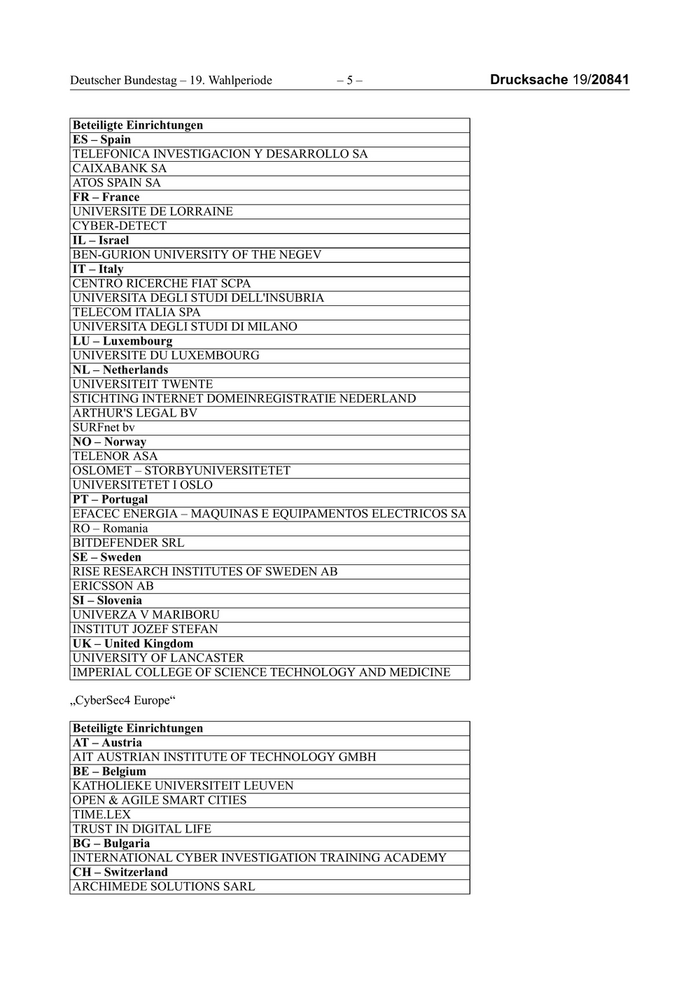 Deutscher Bundestag – 19. Wahlperiode – 5 – Drucksache 19/20841

| Beteiligte Einrichtungen |
|---|
| ES – Spain |
| TELEFONICA INVESTIGACION Y DESARROLLO SA |
| CAIXABANK SA |
| ATOS SPAIN SA |
| FR – France |
| UNIVERSITE DE LORRAINE |
| CYBER-DETECT |
| IL – Israel |
| BEN-GURION UNIVERSITY OF THE NEGEV |
| IT – Italy |
| CENTRO RICERCHE FIAT SCPA |
| UNIVERSITA DEGLI STUDI DELL'INSUBRIA |
| TELECOM ITALIA SPA |
| UNIVERSITA DEGLI STUDI DI MILANO |
| LU – Luxembourg |
| UNIVERSITE DU LUXEMBOURG |
| NL – Netherlands |
| UNIVERSITEIT TWENTE |
| STICHTING INTERNET DOMEINREGISTRATIE NEDERLAND |
| ARTHUR'S LEGAL BV |
| SURFnet bv |
| NO – Norway |
| TELENOR ASA |
| OSLOMET – STORBYUNIVERSITETET |
| UNIVERSITETET I OSLO |
| PT – Portugal |
| EFACEC ENERGIA – MAQUINAS E EQUIPAMENTOS ELECTRICOS SA |
| RO – Romania |
| BITDEFENDER SRL |
| SE – Sweden |
| RISE RESEARCH INSTITUTES OF SWEDEN AB |
| ERICSSON AB |
| SI – Slovenia |
| UNIVERZA V MARIBORU |
| INSTITUT JOZEF STEFAN |
| UK – United Kingdom |
| UNIVERSITY OF LANCASTER |
| IMPERIAL COLLEGE OF SCIENCE TECHNOLOGY AND MEDICINE |

„CyberSec4 Europe“

| Beteiligte Einrichtungen |
|---|
| AT – Austria |
| AIT AUSTRIAN INSTITUTE OF TECHNOLOGY GMBH |
| BE – Belgium |
| KATHOLIEKE UNIVERSITEIT LEUVEN |
| OPEN & AGILE SMART CITIES |
| TIME.LEX |
| TRUST IN DIGITAL LIFE |
| BG – Bulgaria |
| INTERNATIONAL CYBER INVESTIGATION TRAINING ACADEMY |
| CH – Switzerland |
| ARCHIMEDE SOLUTIONS SARL |